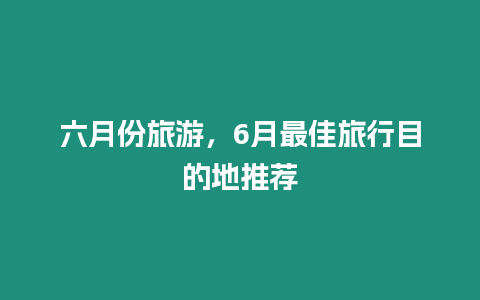 六月份旅游，6月最佳旅行目的地推荐